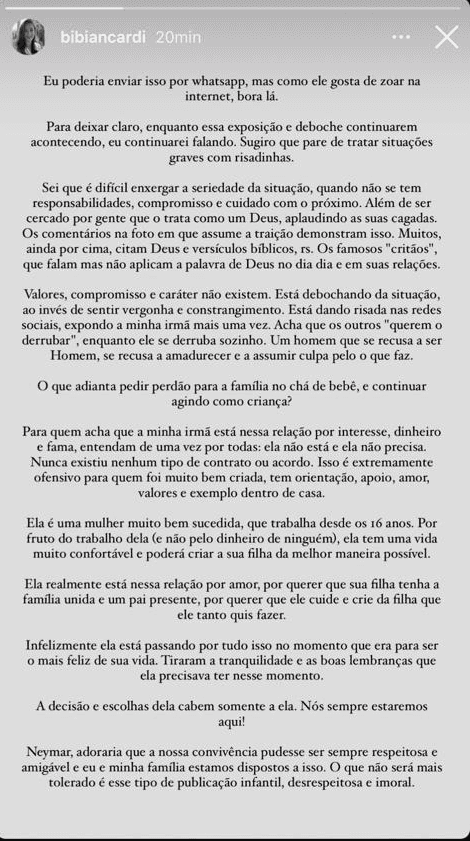 bibiancardi 20min

Eu poderia enviar isso por whatsapp, mas como ele gosta de zoar na internet, bora lá.

Para deixar claro, enquanto essa exposição e deboche continuarem acontecendo, eu continuarei falando. Sugiro que pare de tratar situações graves com risadinhas.

Sei que é difícil enxergar a seriedade da situação, quando não se tem responsabilidades, compromisso e cuidado com o próximo. Além de ser cercado por gente que o trata como um Deus, aplaudindo as suas cagadas. Os comentários na foto em que assume a traição demonstram isso. Muitos, ainda por cima, citam Deus e versículos bíblicos, rs. Os famosos "critãos", que falam mas não aplicam a palavra de Deus no dia dia e em suas relações.

Valores, compromisso e caráter não existem. Está debochando da situação, ao invés de sentir vergonha e constrangimento. Está dando risada nas redes sociais, expondo a minha irmã mais uma vez. Acha que os outros "querem o derrubar", enquanto ele se derruba sozinho. Um homem que se recusa a ser Homem, se recusa a amadurecer e a assumir culpa pelo o que faz.

O que adianta pedir perdão para a família no chá de bebê, e continuar agindo como criança?

Para quem acha que a minha irmã está nessa relação por interesse, dinheiro e fama, entendam de uma vez por todas: ela não está e ela não precisa. Nunca existiu nenhum tipo de contrato ou acordo. Isso é extremamente ofensivo para quem foi muito bem criada, tem orientação, apoio, amor, valores e exemplo dentro de casa.

Ela é uma mulher muito bem sucedida, que trabalha desde os 16 anos. Por fruto do trabalho dela (e não pelo dinheiro de ninguém), ela tem uma vida muito confortável e poderá criar a sua filha da melhor maneira possível.

Ela realmente está nessa relação por amor, por querer que sua filha tenha a família unida e um pai presente, por querer que ele cuide e crie da filha que ele tanto quis fazer.

Infelizmente ela está passando por tudo isso no momento que era para ser o mais feliz de sua vida. Tiraram a tranquilidade e as boas lembranças que ela precisava ter nesse momento.

A decisão e escolhas dela cabem somente a ela. Nós sempre estaremos aqui!

Neymar, adoraria que a nossa convivência pudesse ser sempre respeitosa e amigável e eu e minha família estamos dispostos a isso. O que não será mais tolerado é esse tipo de publicação infantil, desrespeitosa e imoral.